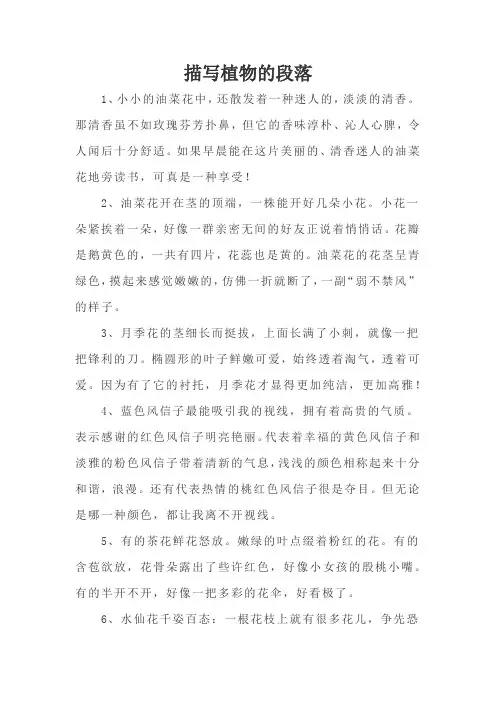 描写植物的段落

1、小小的油菜花中，还散发着一种迷人的，淡淡的清香。那清香虽不如玫瑰芬芳扑鼻，但它的香味淳朴、沁人心脾，令人闻后十分舒适。如果早晨能在这片美丽的、清香迷人的油菜花地旁读书，可真是一种享受！

2、油菜花开在茎的顶端，一株能开好几朵小花。小花一朵紧挨着一朵，好像一群亲密无间的好友正说着悄悄话。花瓣是鹅黄色的，一共有四片，花蕊也是黄的。油菜花的花茎呈青绿色，摸起来感觉嫩嫩的，仿佛一折就断了，一副“弱不禁风”的样子。

3、月季花的茎细长而挺拔，上面长满了小刺，就像一把把锋利的刀。椭圆形的叶子鲜嫩可爱，始终透着淘气，透着可爱。因为有了它的衬托，月季花才显得更加纯洁，更加高雅！

4、蓝色风信子最能吸引我的视线，拥有着高贵的气质。表示感谢的红色风信子明亮艳丽。代表着幸福的黄色风信子和淡雅的粉色风信子带着清新的气息，浅浅的颜色相称起来十分和谐，浪漫。还有代表热情的桃红色风信子很是夺目。但无论是哪一种颜色，都让我离不开视线。

5、有的茶花鲜花怒放。嫩绿的叶点缀着粉红的花。有的含苞欲放，花骨朵露出了些许红色，好像小女孩的殷桃小嘴。有的半开不开，好像一把多彩的花伞，好看极了。

6、水仙花千姿百态：一根花枝上就有很多花儿，争先恐